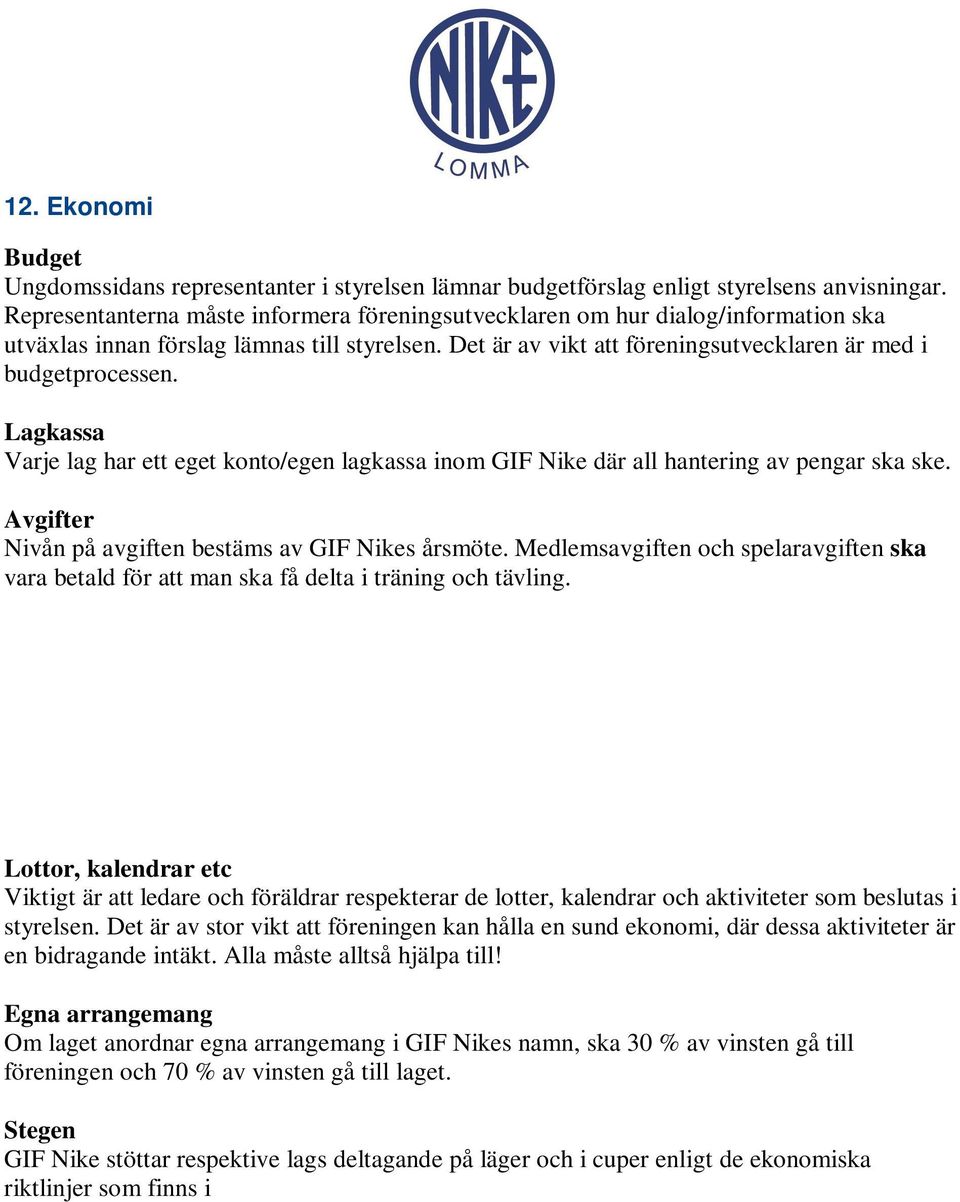 NIKE
LOMMA

12. Ekonomi

Budget
Ungdomssidans representanter i styrelsen lämnar budgetförslag enligt styrelsens anvisningar. Representanterna måste informera föreningsutvecklaren om hur dialog/information ska utväxlas innan förslag lämnas till styrelsen. Det är av vikt att föreningsutvecklaren är med i budgetprocessen.

Lagkassa
Varje lag har ett eget konto/egen lagkassa inom GIF Nike där all hantering av pengar ska ske.

Avgifter
Nivån på avgiften bestäms av GIF Nikes årsmöte. Medlemsavgiften och spelaravgiften ska vara betald för att man ska få delta i träning och tävling.

Lottor, kalendrar etc
Viktigt är att ledare och föräldrar respekterar de lotter, kalendrar och aktiviteter som beslutas i styrelsen. Det är av stor vikt att föreningen kan hålla en sund ekonomi, där dessa aktiviteter är en bidragande intäkt. Alla måste alltså hjälpa till!

Egna arrangemang
Om laget anordnar egna arrangemang i GIF Nikes namn, ska 30 % av vinsten gå till föreningen och 70 % av vinsten gå till laget.

Stegen
GIF Nike stöttar respektive lags deltagande på läger och i cuper enligt de ekonomiska riktlinjer som finns i